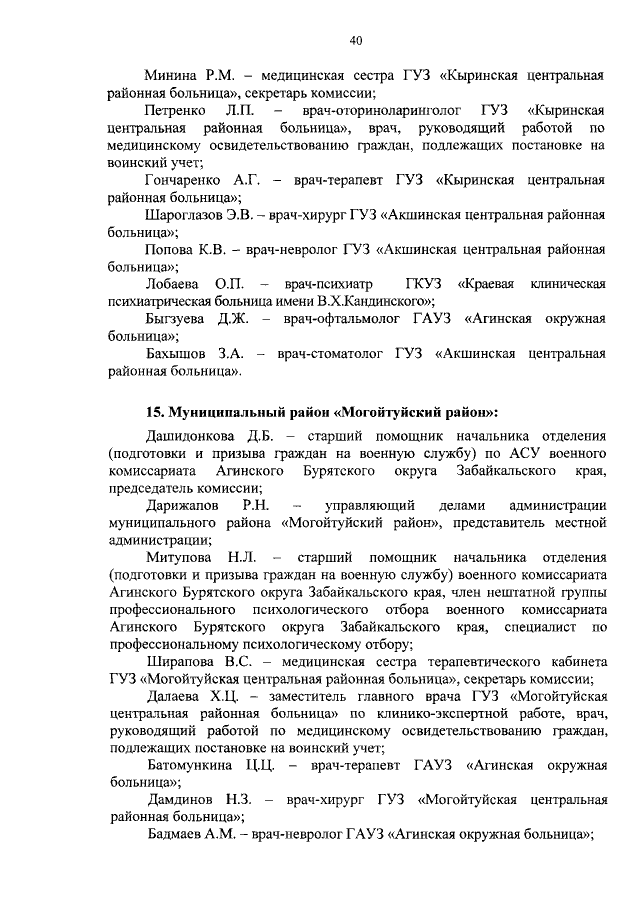 40

Минина Р.М. – медицинская сестра ГУЗ «Кыринская центральная районная больница», секретарь комиссии;

Петренко Л.П. – врач-оториноларинголог ГУЗ «Кыринская центральная районная больница», врач, руководящий работой по медицинскому освидетельствованию граждан, подлежащих постановке на воинский учет;

Гончаренко А.Г. – врач-терапевт ГУЗ «Кыринская центральная районная больница»;

Шароглазов Э.В. – врач-хирург ГУЗ «Акшинская центральная районная больница»;

Попова К.В. – врач-невролог ГУЗ «Акшинская центральная районная больница»;

Лобаева О.П. – врач-психиатр ГКУЗ «Краевая клиническая психиатрическая больница имени В.Х.Кандинского»;

Быгзуева Д.Ж. – врач-офтальмолог ГАУЗ «Агинская окружная больница»;

Бахышов З.А. – врач-стоматолог ГУЗ «Акшинская центральная районная больница».

15. Муниципальный район «Могойтуйский район»:

Дашидонкова Д.Б. – старший помощник начальника отделения (подготовки и призыва граждан на военную службу) по АСУ военного комиссариата Агинского Бурятского округа Забайкальского края, председатель комиссии;

Дарижапов Р.Н. – управляющий делами администрации муниципального района «Могойтуйский район», представитель местной администрации;

Митупова Н.Л. – старший помощник начальника отделения (подготовки и призыва граждан на военную службу) военного комиссариата Агинского Бурятского округа Забайкальского края, член нештатной группы профессионального психологического отбора военного комиссариата Агинского Бурятского округа Забайкальского края, специалист по профессиональному психологическому отбору;

Ширапова В.С. – медицинская сестра терапевтического кабинета ГУЗ «Могойтуйская центральная районная больница», секретарь комиссии;

Далаева Х.Ц. – заместитель главного врача ГУЗ «Могойтуйская центральная районная больница» по клинико-экспертной работе, врач, руководящий работой по медицинскому освидетельствованию граждан, подлежащих постановке на воинский учет;

Батомункина Ц.Ц. – врач-терапевт ГАУЗ «Агинская окружная больница»;

Дамдинов Н.З. – врач-хирург ГУЗ «Могойтуйская центральная районная больница»;

Бадмаев А.М. – врач-невролог ГАУЗ «Агинская окружная больница»;